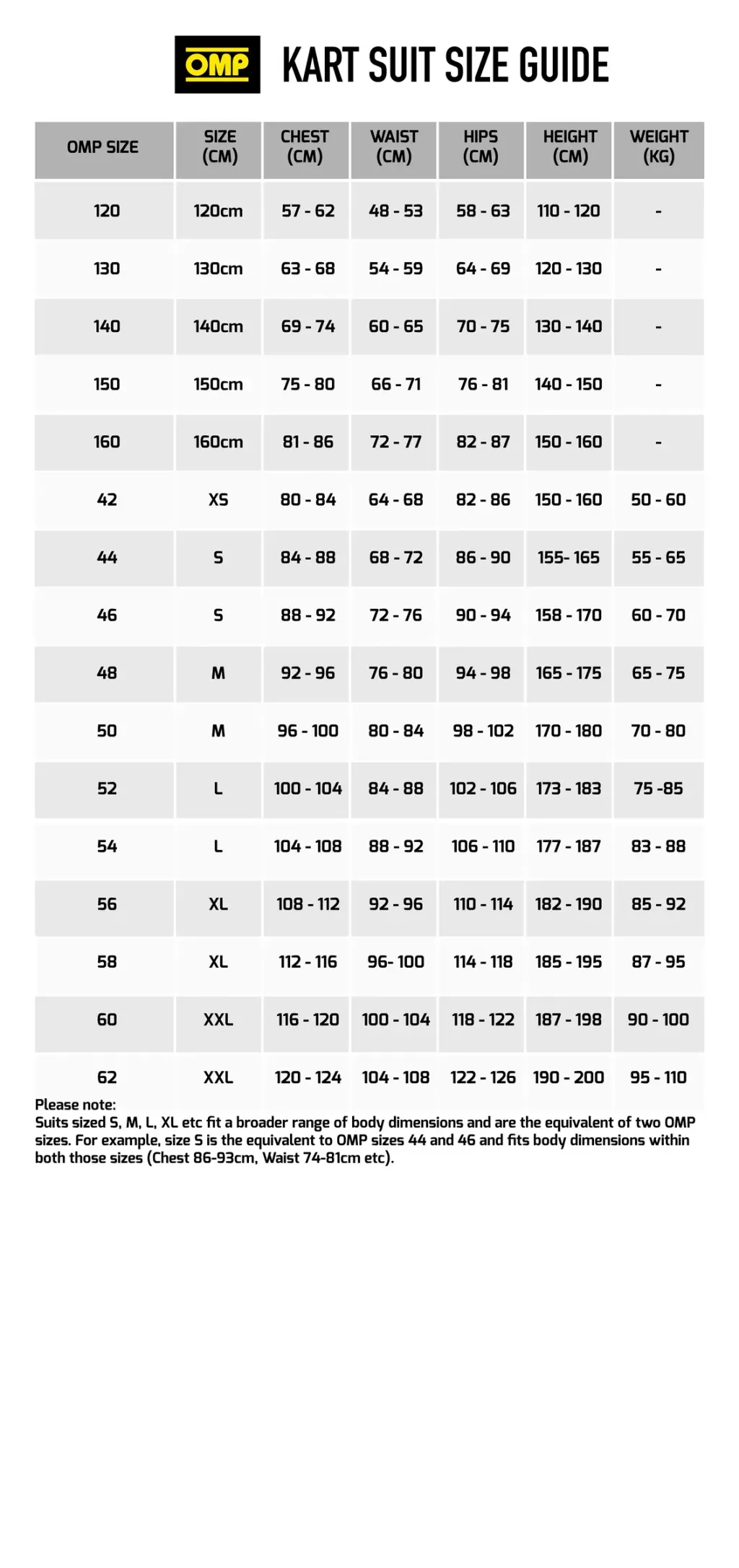 OMP

KART SUIT SIZE GUIDE

| OMP SIZE | SIZE (CM) | CHEST (CM) | WAIST (CM) | HIPS (CM) | HEIGHT (CM) | WEIGHT (KG) |
|---|---|---|---|---|---|---|
| 120 | 120cm | 57 - 62 | 48 - 53 | 58 - 63 | 110 - 120 | - |
| 130 | 130cm | 63 - 68 | 54 - 59 | 64 - 69 | 120 - 130 | - |
| 140 | 140cm | 69 - 74 | 60 - 65 | 70 - 75 | 130 - 140 | - |
| 150 | 150cm | 75 - 80 | 66 - 71 | 76 - 81 | 140 - 150 | - |
| 160 | 160cm | 81 - 86 | 72 - 77 | 82 - 87 | 150 - 160 | - |
| 42 | XS | 80 - 84 | 64 - 68 | 82 - 86 | 150 - 160 | 50 - 60 |
| 44 | S | 84 - 88 | 68 - 72 | 86 - 90 | 155- 165 | 55 - 65 |
| 46 | S | 88 - 92 | 72 - 76 | 90 - 94 | 158 - 170 | 60 - 70 |
| 48 | M | 92 - 96 | 76 - 80 | 94 - 98 | 165 - 175 | 65 - 75 |
| 50 | M | 96 - 100 | 80 - 84 | 98 - 102 | 170 - 180 | 70 - 80 |
| 52 | L | 100 - 104 | 84 - 88 | 102 - 106 | 173 - 183 | 75 -85 |
| 54 | L | 104 - 108 | 88 - 92 | 106 - 110 | 177 - 187 | 83 - 88 |
| 56 | XL | 108 - 112 | 92 - 96 | 110 - 114 | 182 - 190 | 85 - 92 |
| 58 | XL | 112 - 116 | 96- 100 | 114 - 118 | 185 - 195 | 87 - 95 |
| 60 | XXL | 116 - 120 | 100 - 104 | 118 - 122 | 187 - 198 | 90 - 100 |
| 62 | XXL | 120 - 124 | 104 - 108 | 122 - 126 | 190 - 200 | 95 - 110 |

Please note:
Suits sized S, M, L, XL etc fit a broader range of body dimensions and are the equivalent of two OMP sizes. For example, size S is the equivalent to OMP sizes 44 and 46 and fits body dimensions within both those sizes (Chest 86-93cm, Waist 74-81cm etc).